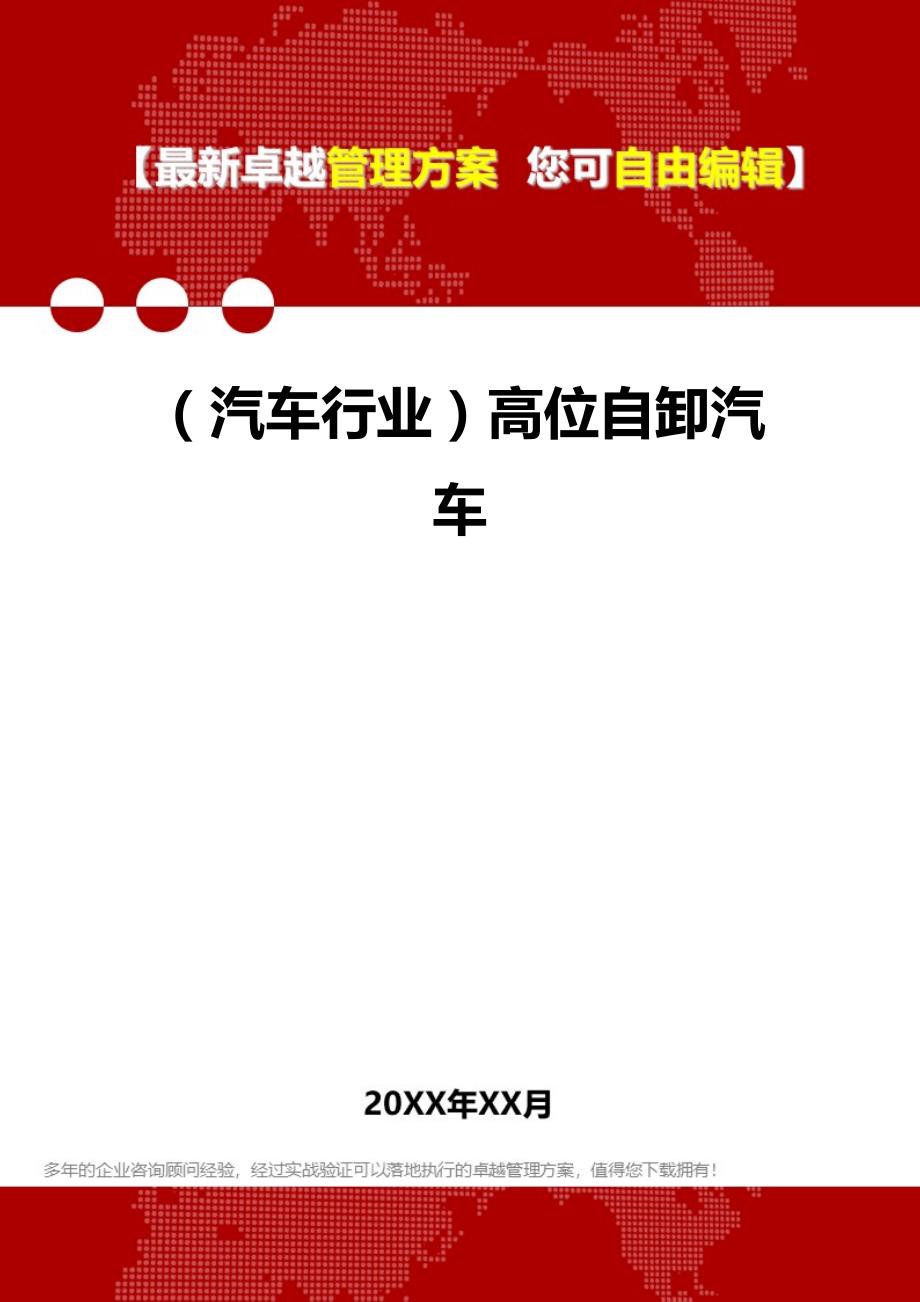 【最新卓越管理方案 您可自由编辑】

（汽车行业）高位自卸汽车

20XX年XX月

多年的企业咨询顾问经验，经过实战验证可以落地执行的卓越管理方案，值得您下载拥有！